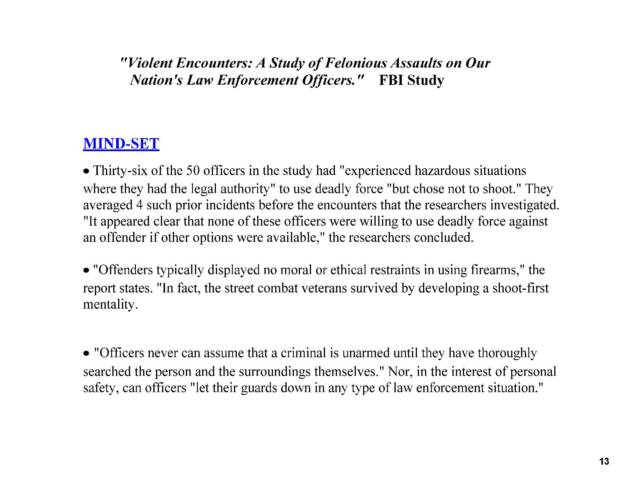 "Violent Encounters: A Study of Felonious Assaults on Our Nation's Law Enforcement Officers." FBI Study

MIND-SET

• Thirty-six of the 50 officers in the study had "experienced hazardous situations where they had the legal authority" to use deadly force "but chose not to shoot." They averaged 4 such prior incidents before the encounters that the researchers investigated. "It appeared clear that none of these officers were willing to use deadly force against an offender if other options were available," the researchers concluded.

• "Offenders typically displayed no moral or ethical restraints in using firearms," the report states. "In fact, the street combat veterans survived by developing a shoot-first mentality.

• "Officers never can assume that a criminal is unarmed until they have thoroughly searched the person and the surroundings themselves." Nor, in the interest of personal safety, can officers "let their guards down in any type of law enforcement situation."

13